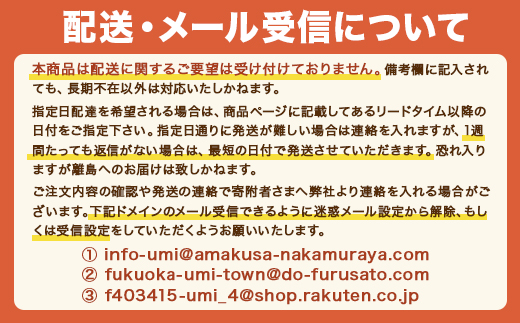 配送・メール受信について

本商品は配送に関するご要望は受け付けておりません。備考欄に記入されても、長期不在以外は対応いたしかねます。

指定日配達を希望される場合は、商品ページに記載してあるリードタイム以降の日付をご指定下さい。指定日通りに発送が難しい場合は連絡を入れますが、1週間たっても返信がない場合は、最短の日付で発送させていただきます。恐れ入りますが離島へのお届けは致しかねます。

ご注文内容の確認や発送の連絡で寄附者さまへ弊社より連絡を入れる場合がございます。下記ドメインのメール受信できるように迷惑メール設定から解除、もしくは受信設定をしていただくようお願いいたします。

① info-umi@amakusa-nakamuraya.com
② fukuoka-umi-town@do-furusato.com
③ f403415-umi_4@shop.rakuten.co.jp